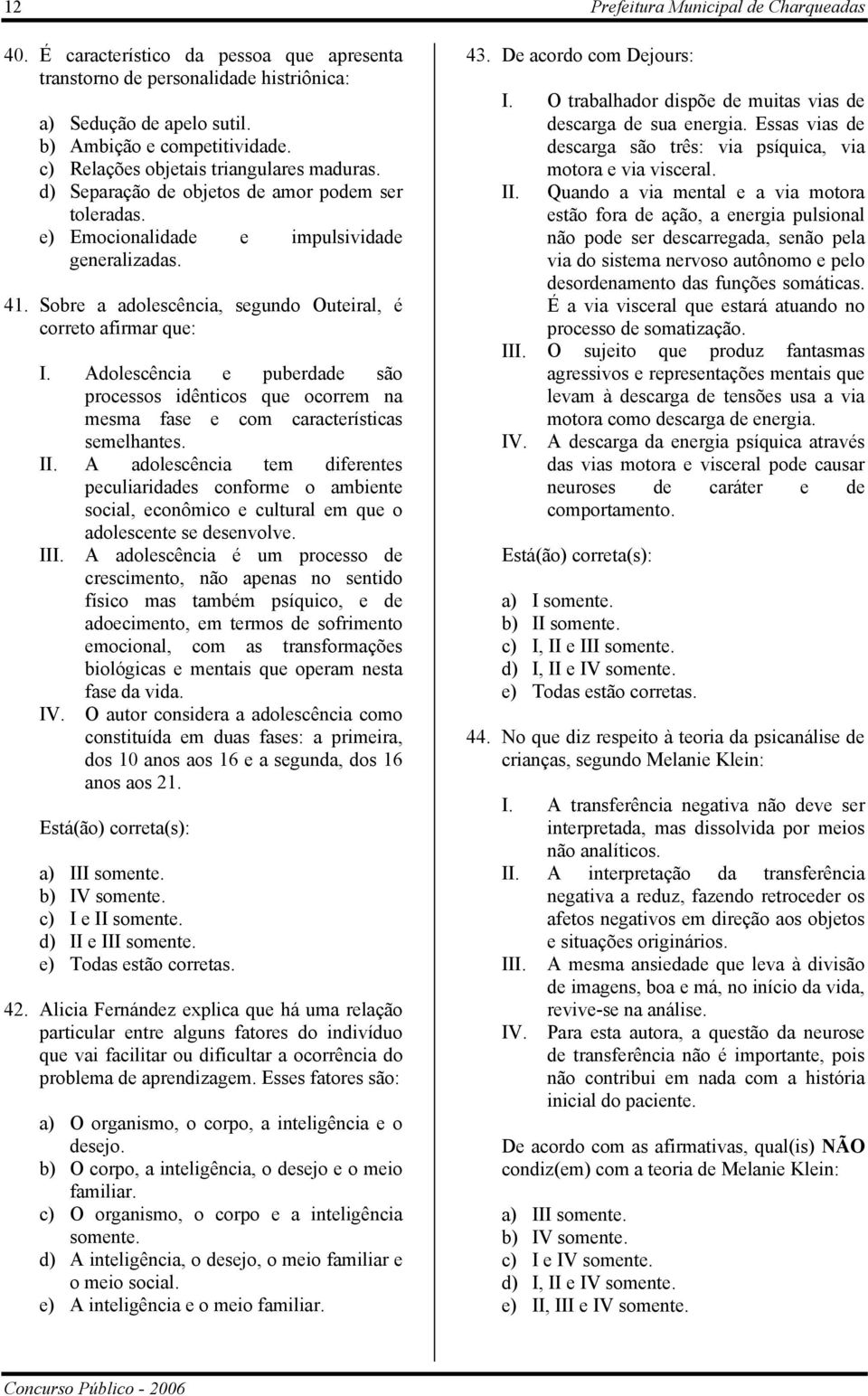 12

Prefeitura Municipal de Charqueadas

40. É característico da pessoa que apresenta transtorno de personalidade histriônica:

a) Sedução de apelo sutil.
b) Ambição e competitividade.
c) Relações objetais triangulares maduras.
d) Separação de objetos de amor podem ser toleradas.
e) Emocionalidade e impulsividade generalizadas.

41. Sobre a adolescência, segundo Outeiral, é correto afirmar que:

I. Adolescência e puberdade são processos idênticos que ocorrem na mesma fase e com características semelhantes.
II. A adolescência tem diferentes peculiaridades conforme o ambiente social, econômico e cultural em que o adolescente se desenvolve.
III. A adolescência é um processo de crescimento, não apenas no sentido físico mas também psíquico, e de adoecimento, em termos de sofrimento emocional, com as transformações biológicas e mentais que operam nesta fase da vida.
IV. O autor considera a adolescência como constituída em duas fases: a primeira, dos 10 anos aos 16 e a segunda, dos 16 anos aos 21.

Está(ão) correta(s):

a) III somente.
b) IV somente.
c) I e II somente.
d) II e III somente.
e) Todas estão corretas.

42. Alicia Fernández explica que há uma relação particular entre alguns fatores do indivíduo que vai facilitar ou dificultar a ocorrência do problema de aprendizagem. Esses fatores são:

a) O organismo, o corpo, a inteligência e o desejo.
b) O corpo, a inteligência, o desejo e o meio familiar.
c) O organismo, o corpo e a inteligência somente.
d) A inteligência, o desejo, o meio familiar e o meio social.
e) A inteligência e o meio familiar.

43. De acordo com Dejours:

I. O trabalhador dispõe de muitas vias de descarga de sua energia. Essas vias de descarga são três: via psíquica, via motora e via visceral.
II. Quando a via mental e a via motora estão fora de ação, a energia pulsional não pode ser descarregada, senão pela via do sistema nervoso autônomo e pelo desordenamento das funções somáticas. É a via visceral que estará atuando no processo de somatização.
III. O sujeito que produz fantasmas agressivos e representações mentais que levam à descarga de tensões usa a via motora como descarga de energia.
IV. A descarga da energia psíquica através das vias motora e visceral pode causar neuroses de caráter e de comportamento.

Está(ão) correta(s):

a) I somente.
b) II somente.
c) I, II e III somente.
d) I, II e IV somente.
e) Todas estão corretas.

44. No que diz respeito à teoria da psicanálise de crianças, segundo Melanie Klein:

I. A transferência negativa não deve ser interpretada, mas dissolvida por meios não analíticos.
II. A interpretação da transferência negativa a reduz, fazendo retroceder os afetos negativos em direção aos objetos e situações originários.
III. A mesma ansiedade que leva à divisão de imagens, boa e má, no início da vida, revive-se na análise.
IV. Para esta autora, a questão da neurose de transferência não é importante, pois não contribui em nada com a história inicial do paciente.

De acordo com as afirmativas, qual(is) NÃO condiz(em) com a teoria de Melanie Klein:

a) III somente.
b) IV somente.
c) I e IV somente.
d) I, II e IV somente.
e) II, III e IV somente.

Concurso Público - 2006